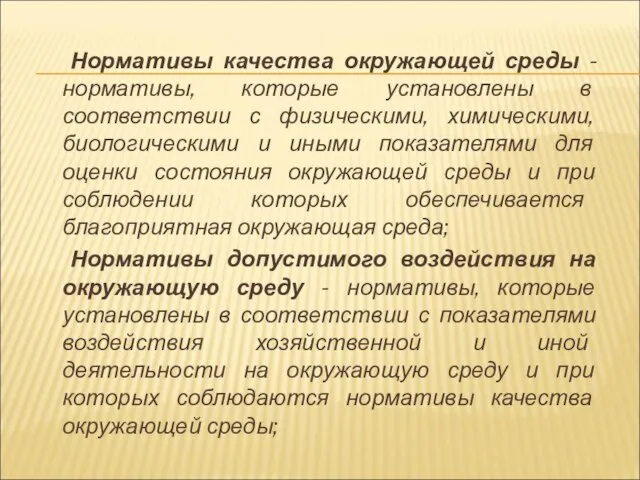 Нормативы качества окружающей среды - нормативы, которые установлены в соответствии с физическими, химическими, биологическими и иными показателями для оценки состояния окружающей среды и при соблюдении которых обеспечивается благоприятная окружающая среда;

Нормативы допустимого воздействия на окружающую среду - нормативы, которые установлены в соответствии с показателями воздействия хозяйственной и иной деятельности на окружающую среду и при которых соблюдаются нормативы качества окружающей среды;